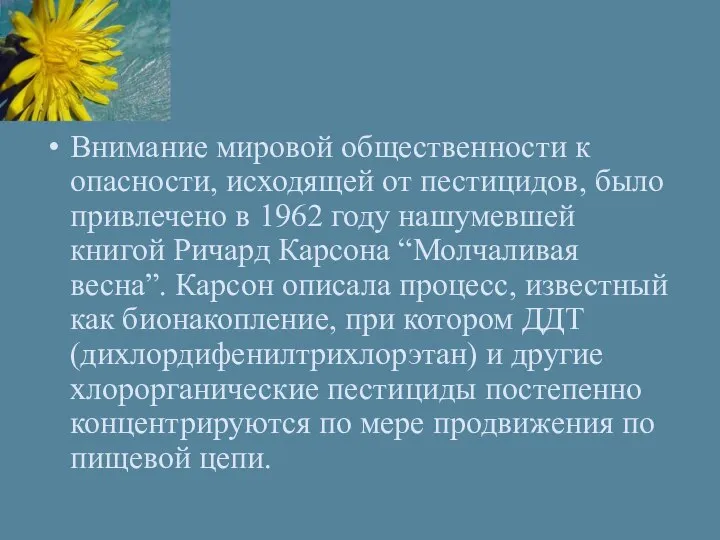 • Внимание мировой общественности к опасности, исходящей от пестицидов, было привлечено в 1962 году нашумевшей книгой Ричард Карсона “Молчаливая весна”. Карсон описала процесс, известный как бионакопление, при котором ДДТ (дихлордифенилтрихлорэтан) и другие хлорорганические пестициды постепенно концентрируются по мере продвижения по пищевой цепи.